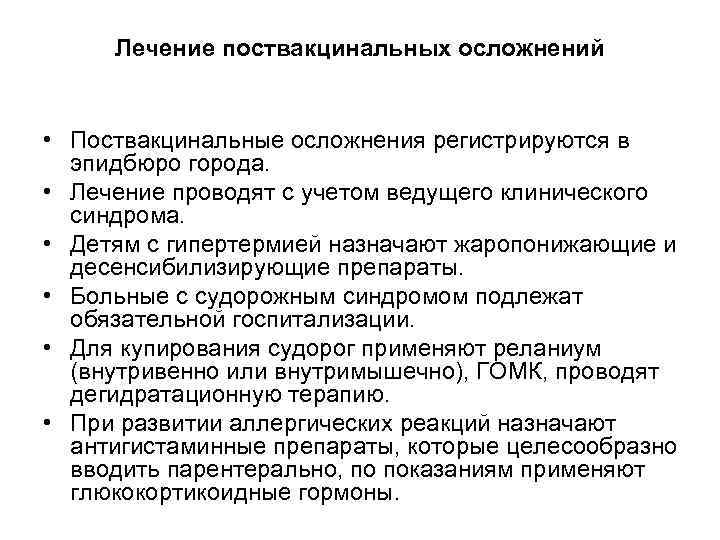 Лечение поствакцинальных осложнений

• Поствакцинальные осложнения регистрируются в эпидбюро города.
• Лечение проводят с учетом ведущего клинического синдрома.
• Детям с гипертермией назначают жаропонижающие и десенсибилизирующие препараты.
• Больные с судорожным синдромом подлежат обязательной госпитализации.
• Для купирования судорог применяют реланиум (внутривенно или внутримышечно), ГОМК, проводят дегидратационную терапию.
• При развитии аллергических реакций назначают антигистаминные препараты, которые целесообразно вводить парентерально, по показаниям применяют глюкокортикоидные гормоны.